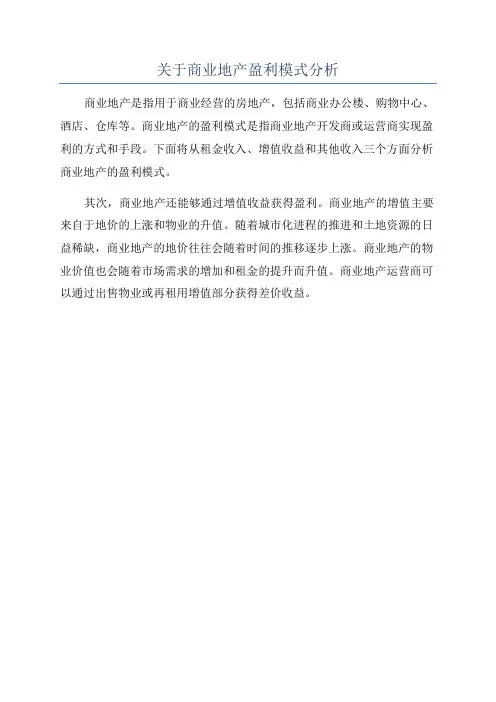 关于商业地产盈利模式分析

商业地产是指用于商业经营的房地产，包括商业办公楼、购物中心、酒店、仓库等。商业地产的盈利模式是指商业地产开发商或运营商实现盈利的方式和手段。下面将从租金收入、增值收益和其他收入三个方面分析商业地产的盈利模式。

其次，商业地产还能够通过增值收益获得盈利。商业地产的增值主要来自于地价的上涨和物业的升值。随着城市化进程的推进和土地资源的日益稀缺，商业地产的地价往往会随着时间的推移逐步上涨。商业地产的物业价值也会随着市场需求的增加和租金的提升而升值。商业地产运营商可以通过出售物业或再租用增值部分获得差价收益。